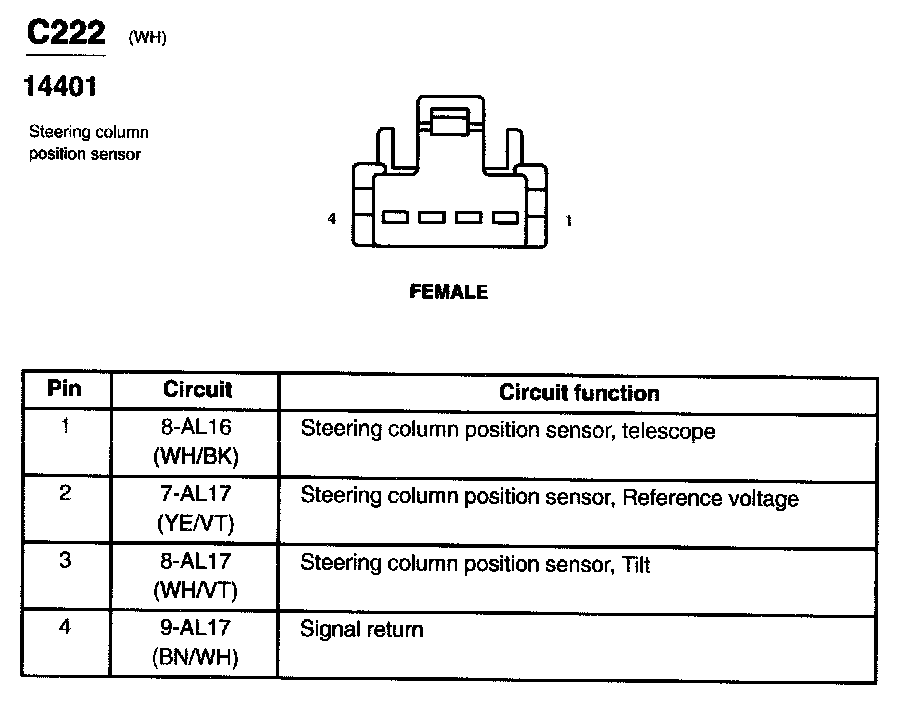 C222 (WH)

14401

Steering column position sensor

4

1

FEMALE

| Pin | Circuit | Circuit function |
|---|---|---|
| 1 | 8-AL16 (WH/BK) | Steering column position sensor, telescope |
| 2 | 7-AL17 (YE/VT) | Steering column position sensor, Reference voltage |
| 3 | 8-AL17 (WH/VT) | Steering column position sensor, Tilt |
| 4 | 9-AL17 (BN/WH) | Signal return |